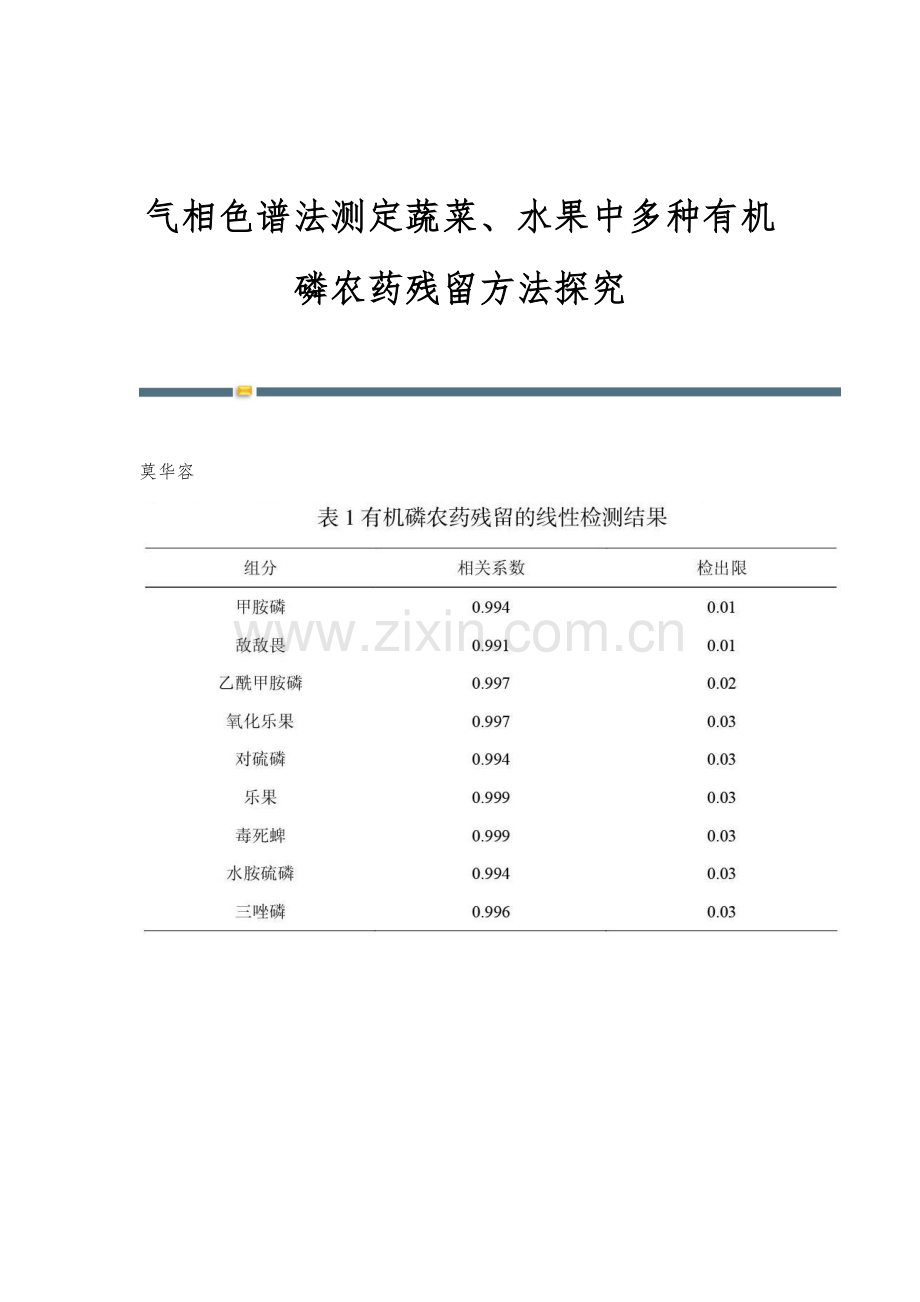 气相色谱法测定蔬菜、水果中多种有机磷农药残留方法探究

莫华容

表 1 有机磷农药残留的线性检测结果

| 组分 | 相关系数 | 检出限 |
|---|---|---|
| 甲胺磷 | 0.994 | 0.01 |
| 敌敌畏 | 0.991 | 0.01 |
| 乙酰甲胺磷 | 0.997 | 0.02 |
| 氧化乐果 | 0.997 | 0.03 |
| 对硫磷 | 0.994 | 0.03 |
| 乐果 | 0.999 | 0.03 |
| 毒死蜱 | 0.999 | 0.03 |
| 水胺硫磷 | 0.994 | 0.03 |
| 三唑磷 | 0.996 | 0.03 |

www.zixin.com.cn